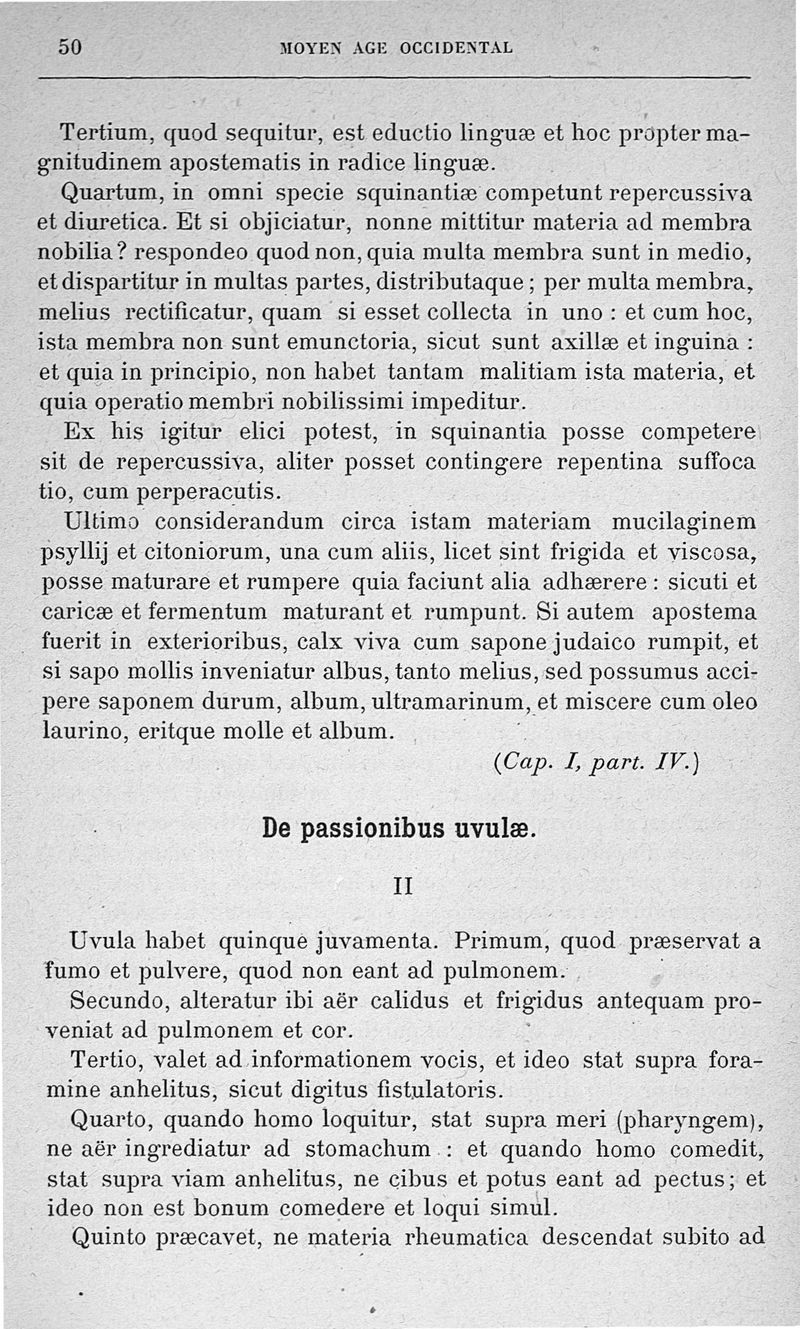 50 MOYEN AGE OCCIDENTAL

Tertium, quod sequitur, est eductio linguæ et hoc propter magnitudinem apostematis in radice linguæ.

Quartum, in omni specie squinantiæ competunt repercussiva et diuretica. Et si objiciatur, nonne mittitur materia ad membra nobilia? respondeo quod non, quia multa membra sunt in medio, et dispartitur in multas partes, distributaque; per multa membra, melius rectificatur, quam si esset collecta in uno : et cum hoc, ista membra non sunt emunctoria, sicut sunt axillæ et inguina : et quia in principio, non habet tantam malitiam ista materia, et quia operatio membri nobilissimi impeditur.

Ex his igitur elici potest, in squinantia posse competere sit de repercussiva, aliter posset contingere repentina suffoca tio, cum perperacutis.

Ultimo considerandum circa istam materiam mucilaginem psyllij et citoniorum, una cum aliis, licet sint frigida et viscosa, posse maturare et rumpere quia faciunt alia adhærere : sicuti et caricæ et fermentum maturant et rumpunt. Si autem apostema fuerit in exterioribus, calx viva cum sapone judaico rumpit, et si sapo mollis inveniatur albus, tanto melius, sed possumus accipere saponem durum, album, ultramarinum, et miscere cum oleo laurino, eritque molle et album.

(Cap. I, part. IV.)

De passionibus uvulæ.

II

Uvula habet quinque juvamenta. Primum, quod præservat a fumo et pulvere, quod non eant ad pulmonem.

Secundo, alteratur ibi aër calidus et frigidus antequam proveniat ad pulmonem et cor.

Tertio, valet ad informationem vocis, et ideo stat supra foramine anhelitus, sicut digitus fistulatoris.

Quarto, quando homo loquitur, stat supra meri (pharyngem), ne aër ingrediatur ad stomachum : et quando homo comedit, stat supra viam anhelitus, ne cibus et potus eant ad pectus; et ideo non est bonum comedere et loqui simul.

Quinto præcavet, ne materia rheumatica descendat subito ad